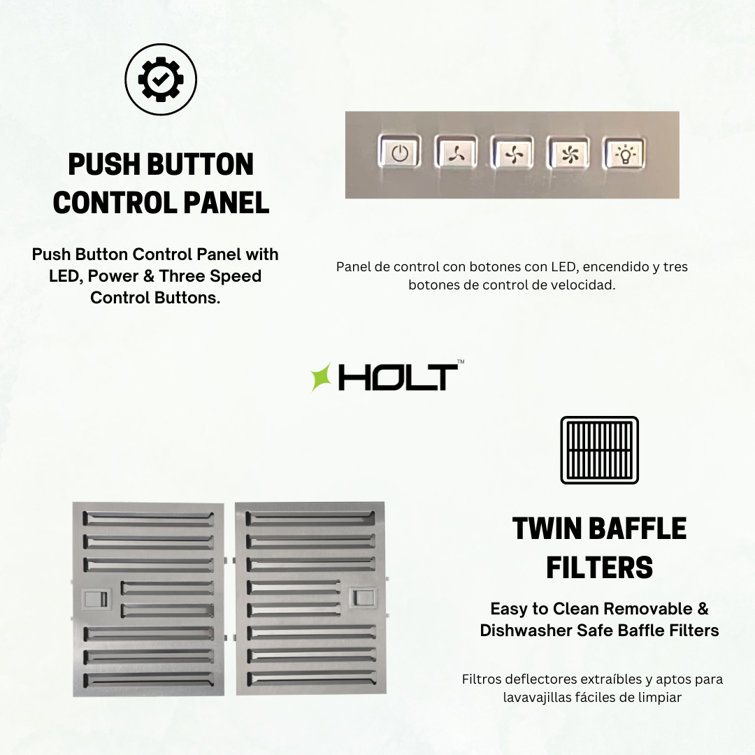 PUSH BUTTON CONTROL PANEL

Push Button Control Panel with LED, Power & Three Speed Control Buttons.

Panel de control con botones con LED, encendido y tres botones de control de velocidad.

HOLT™

TWIN BAFFLE FILTERS

Easy to Clean Removable & Dishwasher Safe Baffle Filters

Filtros deflectores extraíbles y aptos para lavavajillas fáciles de limpiar